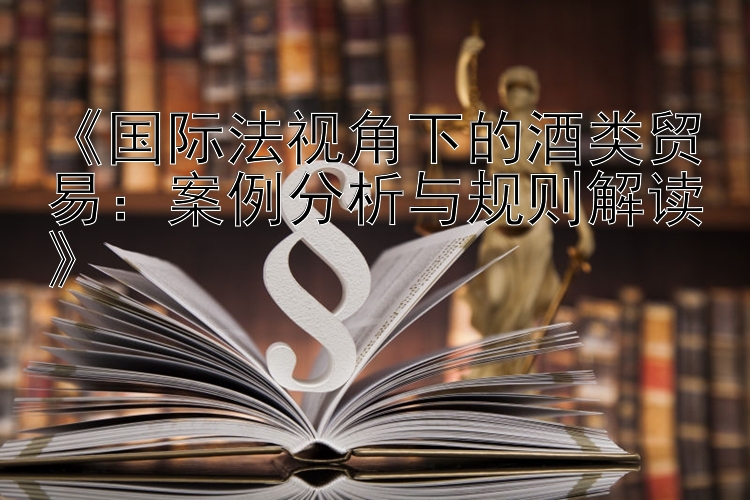 《国际法视角下的酒类贸易：案例分析与规则解读》